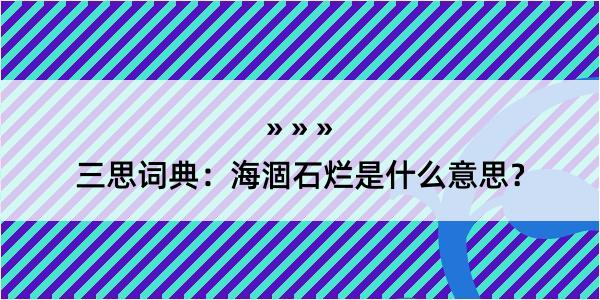 » » »

三思词典：海涸石烂是什么意思？